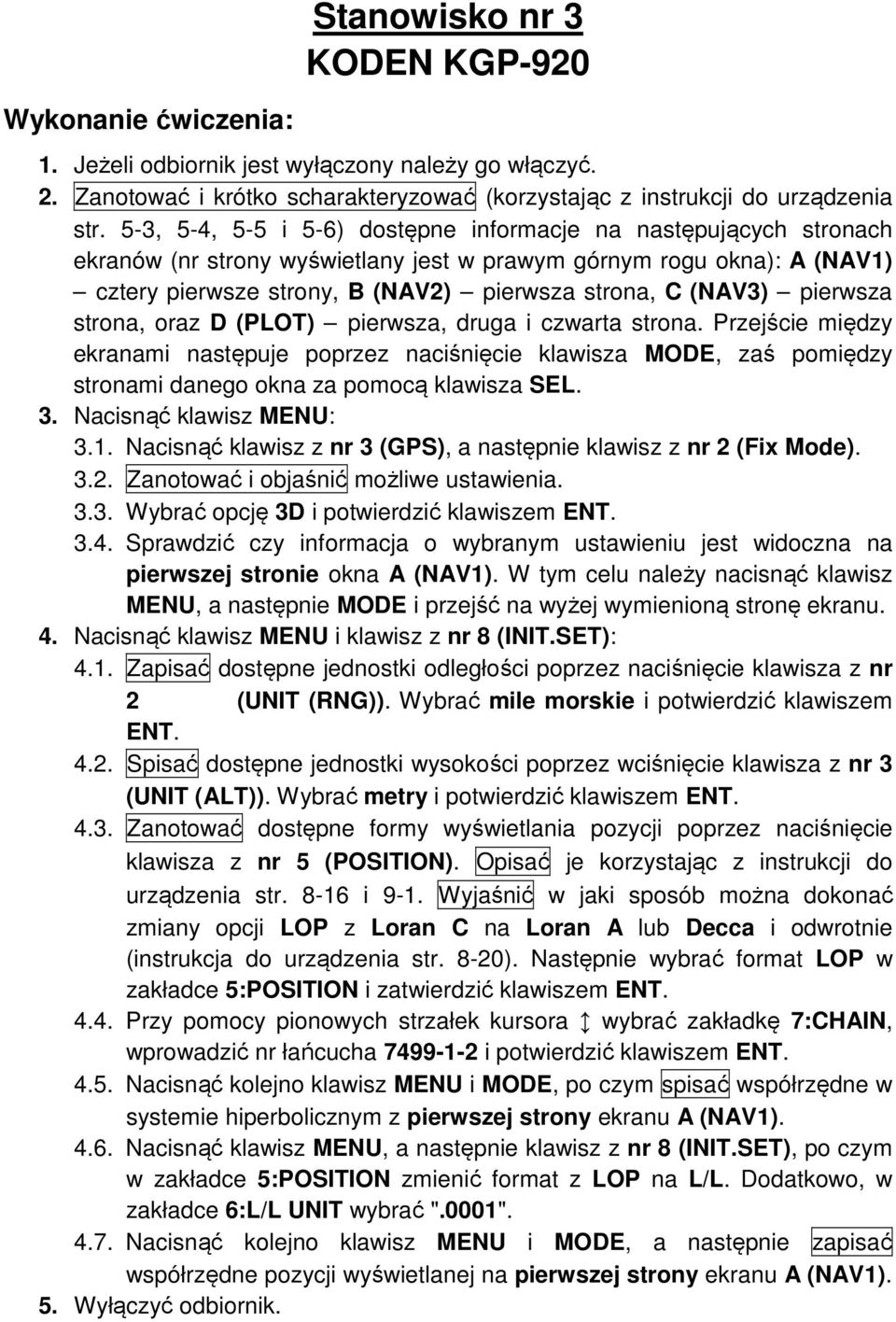 Stanowisko nr 3
KODEN KGP-920

Wykonanie ćwiczenia:

1. Jeżeli odbiornik jest wyłączony należy go włączyć.
2. Zanotować i krótko scharakteryzować (korzystając z instrukcji do urządzenia str. 5-3, 5-4, 5-5 i 5-6) dostępne informacje na następujących stronach ekranów (nr strony wyświetlany jest w prawym górnym rogu okna): A (NAV1) – cztery pierwsze strony, B (NAV2) – pierwsza strona, C (NAV3) – pierwsza strona, oraz D (PLOT) – pierwsza, druga i czwarta strona. Przejście między ekranami następuje poprzez naciśnięcie klawisza MODE, zaś pomiędzy stronami danego okna za pomocą klawisza SEL.
3. Nacisnąć klawisz MENU:
3.1. Nacisnąć klawisz z nr 3 (GPS), a następnie klawisz z nr 2 (Fix Mode).
3.2. Zanotować i objaśnić możliwe ustawienia.
3.3. Wybrać opcję 3D i potwierdzić klawiszem ENT.
3.4. Sprawdzić czy informacja o wybranym ustawieniu jest widoczna na pierwszej stronie okna A (NAV1). W tym celu należy nacisnąć klawisz MENU, a następnie MODE i przejść na wyżej wymienioną stronę ekranu.
4. Nacisnąć klawisz MENU i klawisz z nr 8 (INIT.SET):
4.1. Zapisać dostępne jednostki odległości poprzez naciśnięcie klawisza z nr 2 (UNIT (RNG)). Wybrać mile morskie i potwierdzić klawiszem ENT.
4.2. Spisać dostępne jednostki wysokości poprzez wciśnięcie klawisza z nr 3 (UNIT (ALT)). Wybrać metry i potwierdzić klawiszem ENT.
4.3. Zanotować dostępne formy wyświetlania pozycji poprzez naciśnięcie klawisza z nr 5 (POSITION). Opisać je korzystając z instrukcji do urządzenia str. 8-16 i 9-1. Wyjaśnić w jaki sposób można dokonać zmiany opcji LOP z Loran C na Loran A lub Decca i odwrotnie (instrukcja do urządzenia str. 8-20). Następnie wybrać format LOP w zakładce 5:POSITION i zatwierdzić klawiszem ENT.
4.4. Przy pomocy pionowych strzałek kursora ↕ wybrać zakładkę 7:CHAIN, wprowadzić nr łańcucha 7499-1-2 i potwierdzić klawiszem ENT.
4.5. Nacisnąć kolejno klawisz MENU i MODE, po czym spisać współrzędne w systemie hiperbolicznym z pierwszej strony ekranu A (NAV1).
4.6. Nacisnąć klawisz MENU, a następnie klawisz z nr 8 (INIT.SET), po czym w zakładce 5:POSITION zmienić format z LOP na L/L. Dodatkowo, w zakładce 6:L/L UNIT wybrać ".0001".
4.7. Nacisnąć kolejno klawisz MENU i MODE, a następnie zapisać współrzędne pozycji wyświetlanej na pierwszej strony ekranu A (NAV1).
5. Wyłączyć odbiornik.